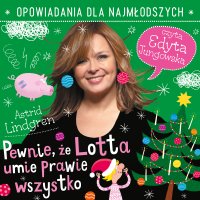 OPOWIADANIA DLA NAJMŁODSZYCH

czyta Edyta Jungowska

Astrid Lindgren

Pewnie, że Lotta umie Prawie wszystko